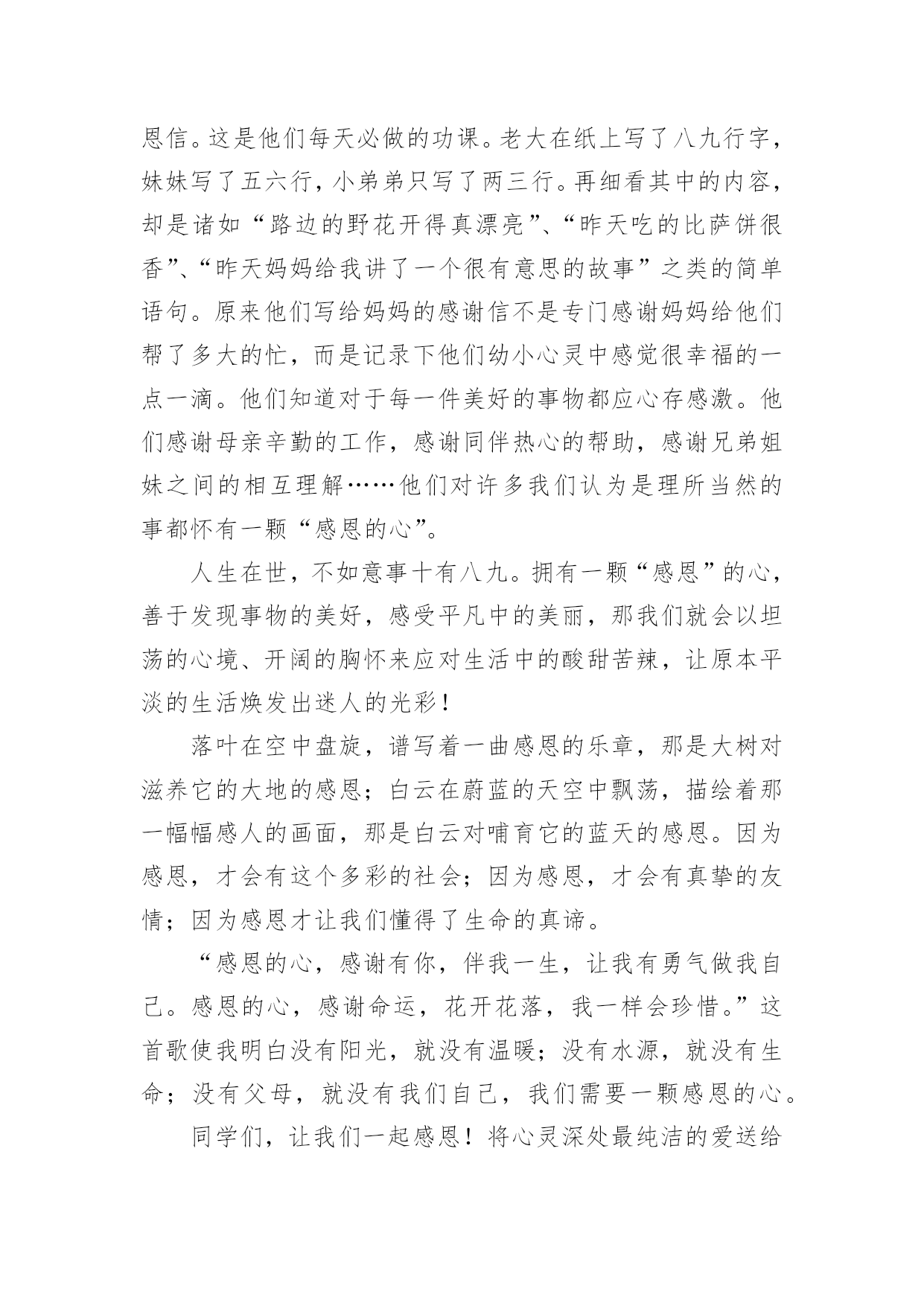 恩信。这是他们每天必做的功课。老大在纸上写了八九行字，妹妹写了五六行，小弟弟只写了两三行。再细看其中的内容，却是诸如“路边的野花开得真漂亮”、“昨天吃的比萨饼很香”、“昨天妈妈给我讲了一个很有意思的故事”之类的简单语句。原来他们写给妈妈的感谢信不是专门感谢妈妈给他们帮了多大的忙，而是记录下他们幼小心灵中感觉很幸福的一点一滴。他们知道对于每一件美好的事物都应心存感激。他们感谢母亲辛勤的工作，感谢同伴热心的帮助，感谢兄弟姐妹之间的相互理解……他们对许多我们认为是理所当然的事都怀有一颗“感恩的心”。

人生在世，不如意事十有八九。拥有一颗“感恩”的心，善于发现事物的美好，感受平凡中的美丽，那我们就会以坦荡的心境、开阔的胸怀来应对生活中的酸甜苦辣，让原本平淡的生活焕发出迷人的光彩！

落叶在空中盘旋，谱写着一曲感恩的乐章，那是大树对滋养它的大地的感恩；白云在蔚蓝的天空中飘荡，描绘着那一幅幅感人的画面，那是白云对哺育它的蓝天的感恩。因为感恩，才会有这个多彩的社会；因为感恩，才会有真挚的友情；因为感恩才让我们懂得了生命的真谛。

“感恩的心，感谢有你，伴我一生，让我有勇气做我自己。感恩的心，感谢命运，花开花落，我一样会珍惜。”这首歌使我明白没有阳光，就没有温暖；没有水源，就没有生命；没有父母，就没有我们自己，我们需要一颗感恩的心。

同学们，让我们一起感恩！将心灵深处最纯洁的爱送给